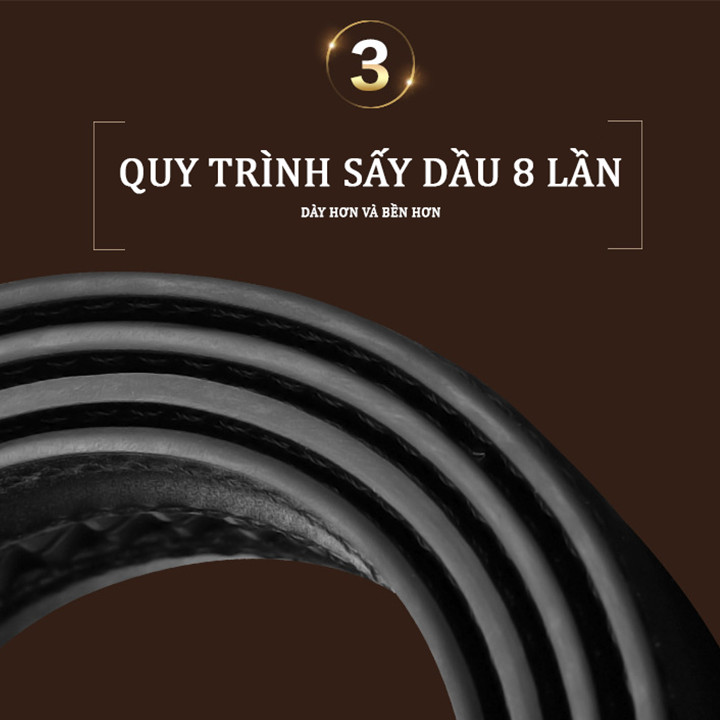 3

QUY TRÌNH SẤY DẦU 8 LẦN

DÀY HƠN VÀ BỀN HƠN